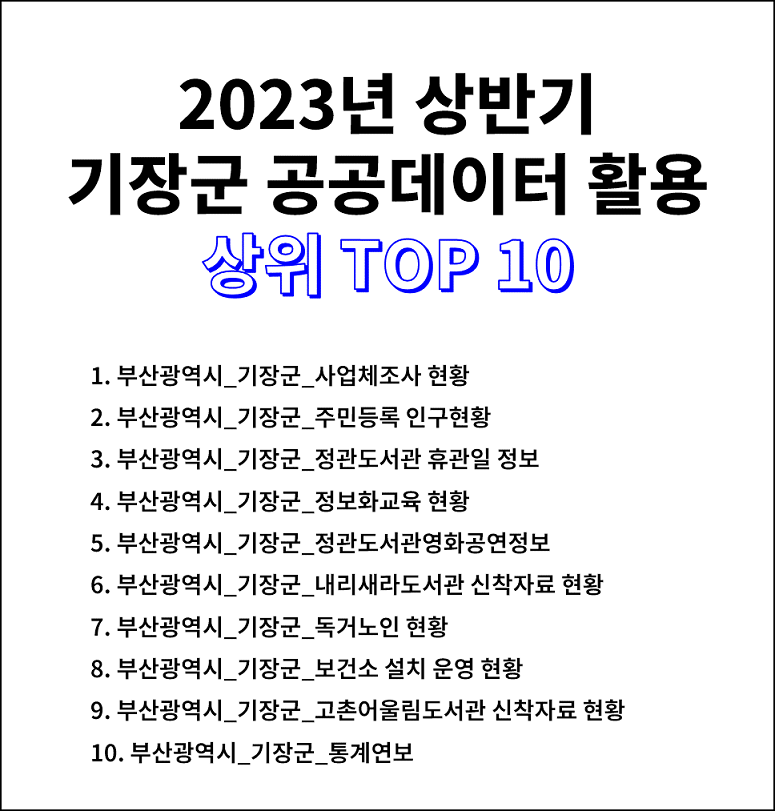 2023년 상반기
기장군 공공데이터 활용
상위 TOP 10

1. 부산광역시_기장군_사업체조사 현황
2. 부산광역시_기장군_주민등록 인구현황
3. 부산광역시_기장군_정관도서관 휴관일 정보
4. 부산광역시_기장군_정보화교육 현황
5. 부산광역시_기장군_정관도서관영화공연정보
6. 부산광역시_기장군_내리새라도서관 신착자료 현황
7. 부산광역시_기장군_독거노인 현황
8. 부산광역시_기장군_보건소 설치 운영 현황
9. 부산광역시_기장군_고촌어울림도서관 신착자료 현황
10. 부산광역시_기장군_통계연보